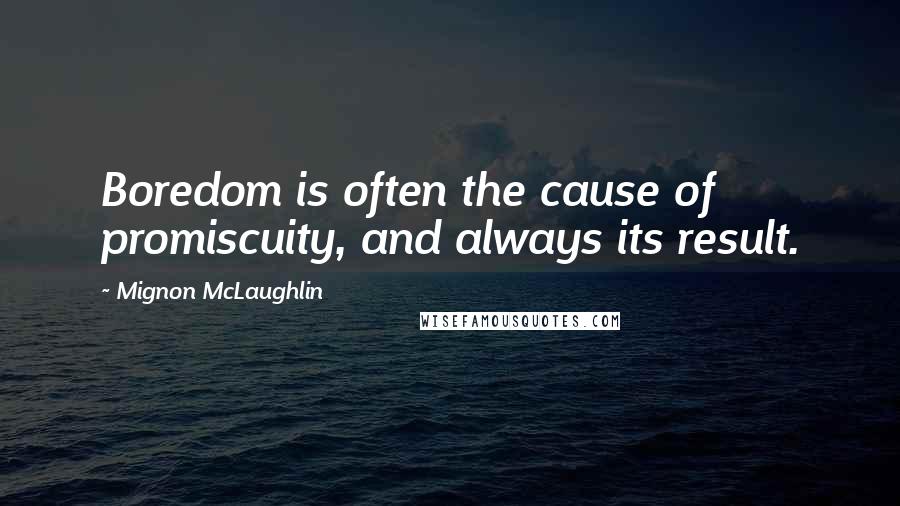 Boredom is often the cause of promiscuity, and always its result.

~ Mignon McLaughlin

WISEFAMOUSQUOTES.COM